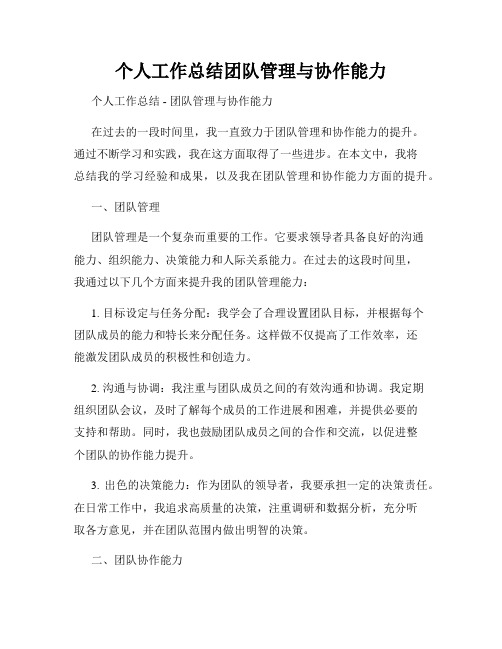 个人工作总结团队管理与协作能力

个人工作总结 - 团队管理与协作能力

在过去的一段时间里，我一直致力于团队管理和协作能力的提升。通过不断学习和实践，我在这方面取得了一些进步。在本文中，我将总结我的学习经验和成果，以及我在团队管理和协作能力方面的提升。

一、团队管理

团队管理是一个复杂而重要的工作。它要求领导者具备良好的沟通能力、组织能力、决策能力和人际关系能力。在过去的这段时间里，我通过以下几个方面来提升我的团队管理能力：

1. 目标设定与任务分配：我学会了合理设置团队目标，并根据每个团队成员的能力和特长来分配任务。这样做不仅提高了工作效率，还能激发团队成员的积极性和创造力。

2. 沟通与协调：我注重与团队成员之间的有效沟通和协调。我定期组织团队会议，及时了解每个成员的工作进展和困难，并提供必要的支持和帮助。同时，我也鼓励团队成员之间的合作和交流，以促进整个团队的协作能力提升。

3. 出色的决策能力：作为团队的领导者，我要承担一定的决策责任。在日常工作中，我追求高质量的决策，注重调研和数据分析，充分听取各方意见，并在团队范围内做出明智的决策。

二、团队协作能力